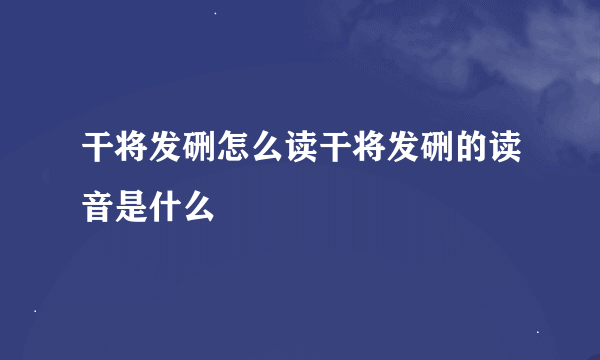 干将发硎怎么读干将发硎的读音是什么